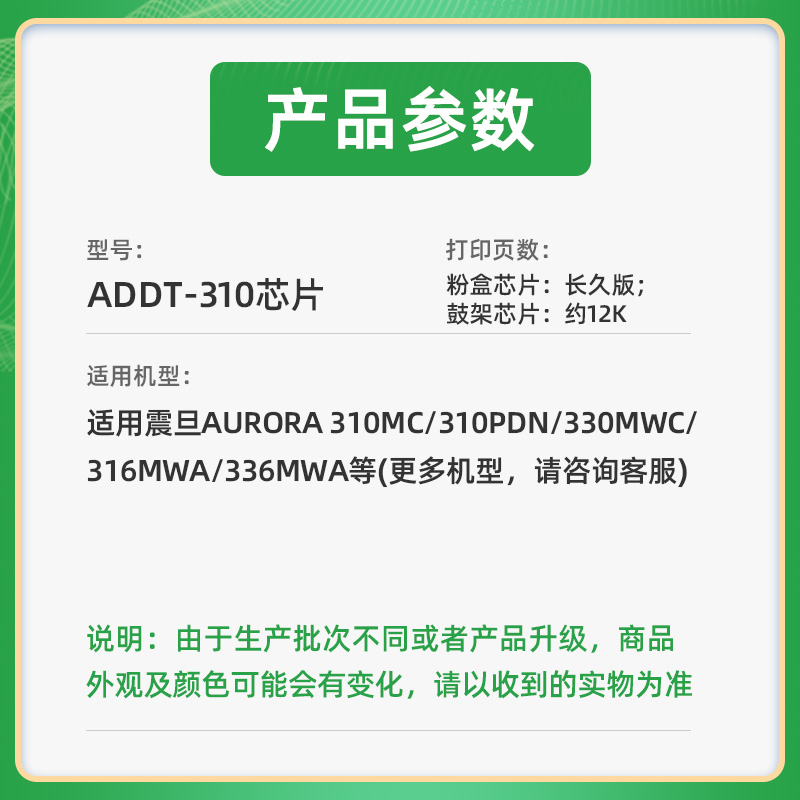 产品参数

型号：
ADDT-310芯片

打印页数：
粉盒芯片：长久版；
鼓架芯片：约12K

适用机型：
适用震旦AURORA 310MC/310PDN/330MWC/316MWA/336MWA等(更多机型，请咨询客服)

说明：由于生产批次不同或者产品升级，商品外观及颜色可能会有变化，请以收到的实物为准